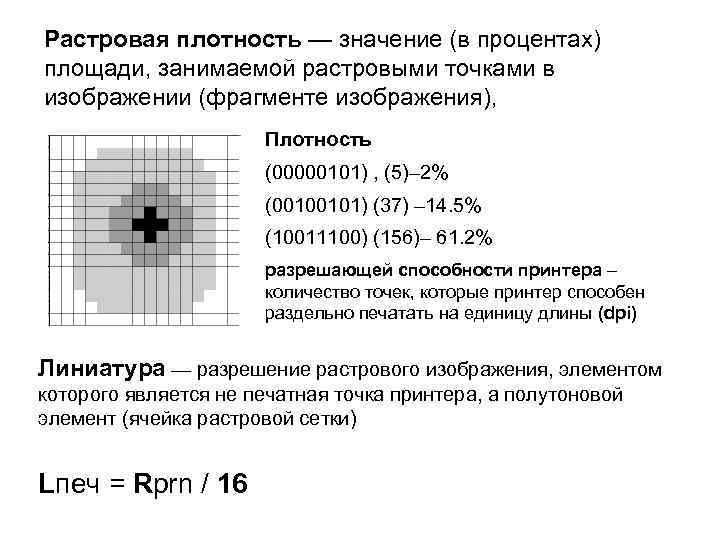 Растровая плотность — значение (в процентах) площади, занимаемой растровыми точками в изображении (фрагменте изображения),

Плотность

(00000101) , (5)–2%

(00100101) (37) –14.5%

(10011100) (156)– 61.2%

разрешающей способности принтера – количество точек, которые принтер способен раздельно печатать на единицу длины (dpi)

Линиатура — разрешение растрового изображения, элементом которого является не печатная точка принтера, а полутоновой элемент (ячейка растровой сетки)

Lпеч = Rprn / 16